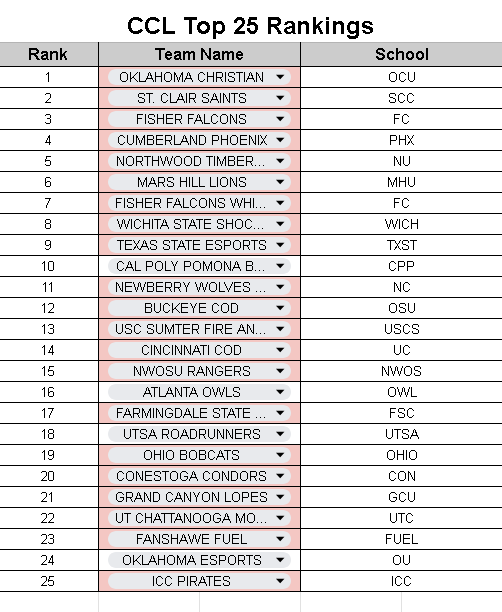 CCL Top 25 Rankings

| Rank | Team Name | School |
|---|---|---|
| 1 | OKLAHOMA CHRISTIAN | OCU |
| 2 | ST. CLAIR SAINTS | SCC |
| 3 | FISHER FALCONS | FC |
| 4 | CUMBERLAND PHOENIX | PHX |
| 5 | NORTHWOOD TIMBER... | NU |
| 6 | MARS HILL LIONS | MHU |
| 7 | FISHER FALCONS WHI... | FC |
| 8 | WICHITA STATE SHOC... | WICH |
| 9 | TEXAS STATE ESPORTS | TXST |
| 10 | CAL POLY POMONA B... | CPP |
| 11 | NEWBERRY WOLVES ... | NC |
| 12 | BUCKEYE COD | OSU |
| 13 | USC SUMTER FIRE AN... | USCS |
| 14 | CINCINNATI COD | UC |
| 15 | NWOSU RANGERS | NWOS |
| 16 | ATLANTA OWLS | OWL |
| 17 | FARMINGDALE STATE ... | FSC |
| 18 | UTSA ROADRUNNERS | UTSA |
| 19 | OHIO BOBCATS | OHIO |
| 20 | CONESTOGA CONDORS | CON |
| 21 | GRAND CANYON LOPES | GCU |
| 22 | UT CHATTANOOGA MO... | UTC |
| 23 | FANSHAWE FUEL | FUEL |
| 24 | OKLAHOMA ESPORTS | OU |
| 25 | ICC PIRATES | ICC |